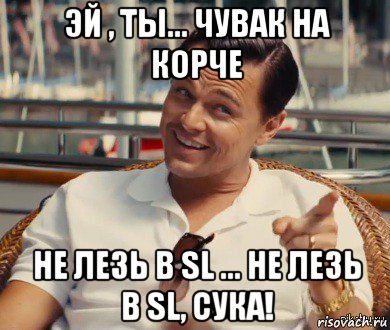 ЭЙ , ТЫ... ЧУВАК НА КОРЧЕ

НЕ ЛЕЗЬ В SL ... НЕ ЛЕЗЬ В SL, СУКА!

risovach.ru